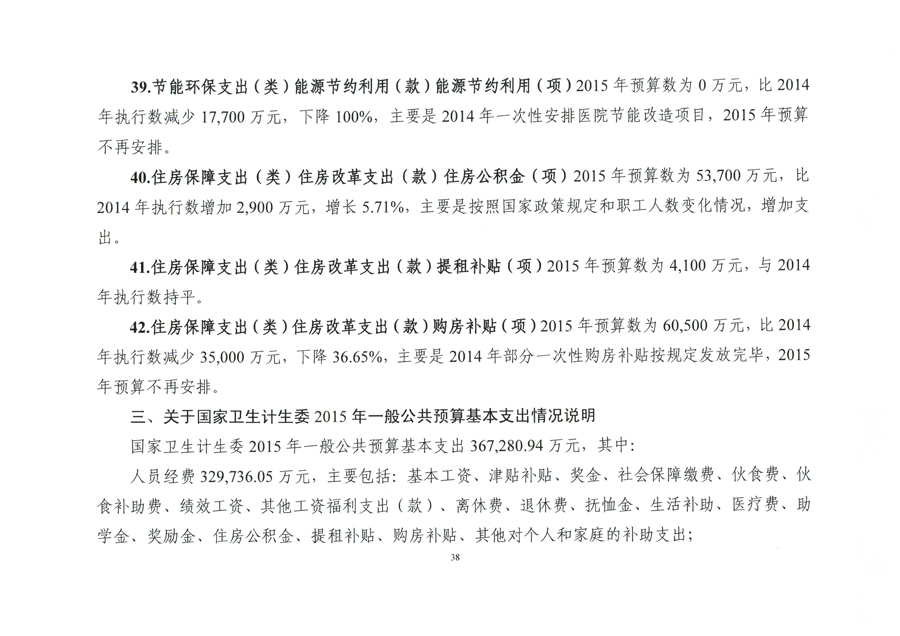 39.节能环保支出（类）能源节约利用（款）能源节约利用（项）2015年预算数为0万元，比2014年执行数减少17,700万元，下降100%，主要是2014年一次性安排医院节能改造项目，2015年预算不再安排。

40.住房保障支出（类）住房改革支出（款）住房公积金（项）2015年预算数为53,700万元，比2014年执行数增加2,900万元，增长5.71%，主要是按照国家政策规定和职工人数变化情况，增加支出。

41.住房保障支出（类）住房改革支出（款）提租补贴（项）2015年预算数为4,100万元，与2014年执行数持平。

42.住房保障支出（类）住房改革支出（款）购房补贴（项）2015年预算数为60,500万元，比2014年执行数减少35,000万元，下降36.65%，主要是2014年部分一次性购房补贴按规定发放完毕，2015年预算不再安排。

三、关于国家卫生计生委2015年一般公共预算基本支出情况说明

国家卫生计生委2015年一般公共预算基本支出367,280.94万元，其中：

人员经费329,736.05万元，主要包括：基本工资、津贴补贴、奖金、社会保障缴费、伙食费、伙食补助费、绩效工资、其他工资福利支出（款）、离休费、退休费、抚恤金、生活补助、医疗费、助学金、奖励金、住房公积金、提租补贴、购房补贴、其他对个人和家庭的补助支出；

38